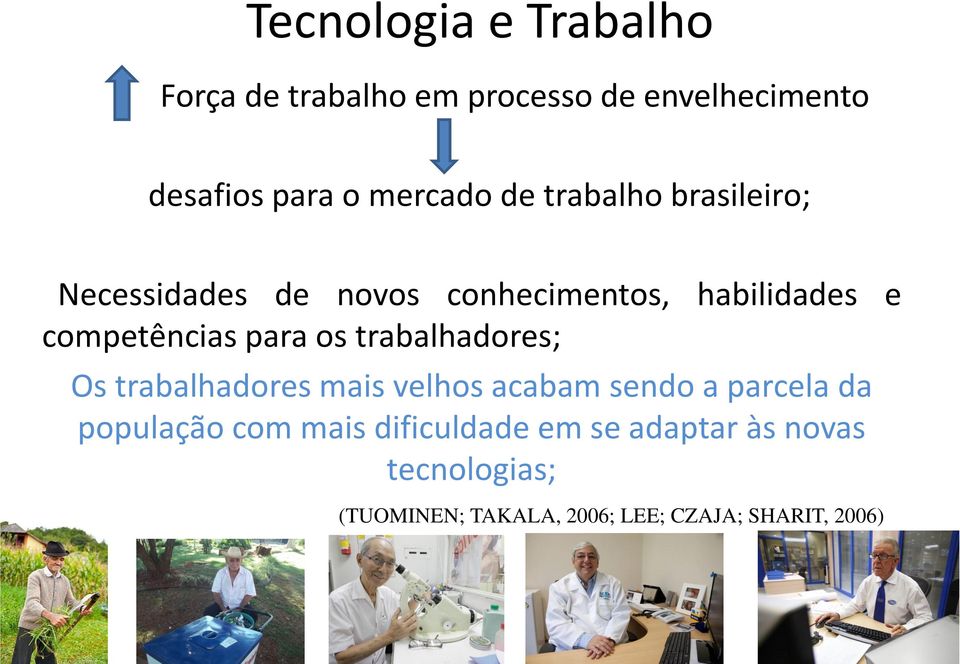 Tecnologia e Trabalho

Força de trabalho em processo de envelhecimento

desafios para o mercado de trabalho brasileiro;

Necessidades de novos conhecimentos, habilidades e competências para os trabalhadores;

Os trabalhadores mais velhos acabam sendo a parcela da população com mais dificuldade em se adaptar às novas tecnologias;

(TUOMINEN; TAKALA, 2006; LEE; CZAJA; SHARIT, 2006)